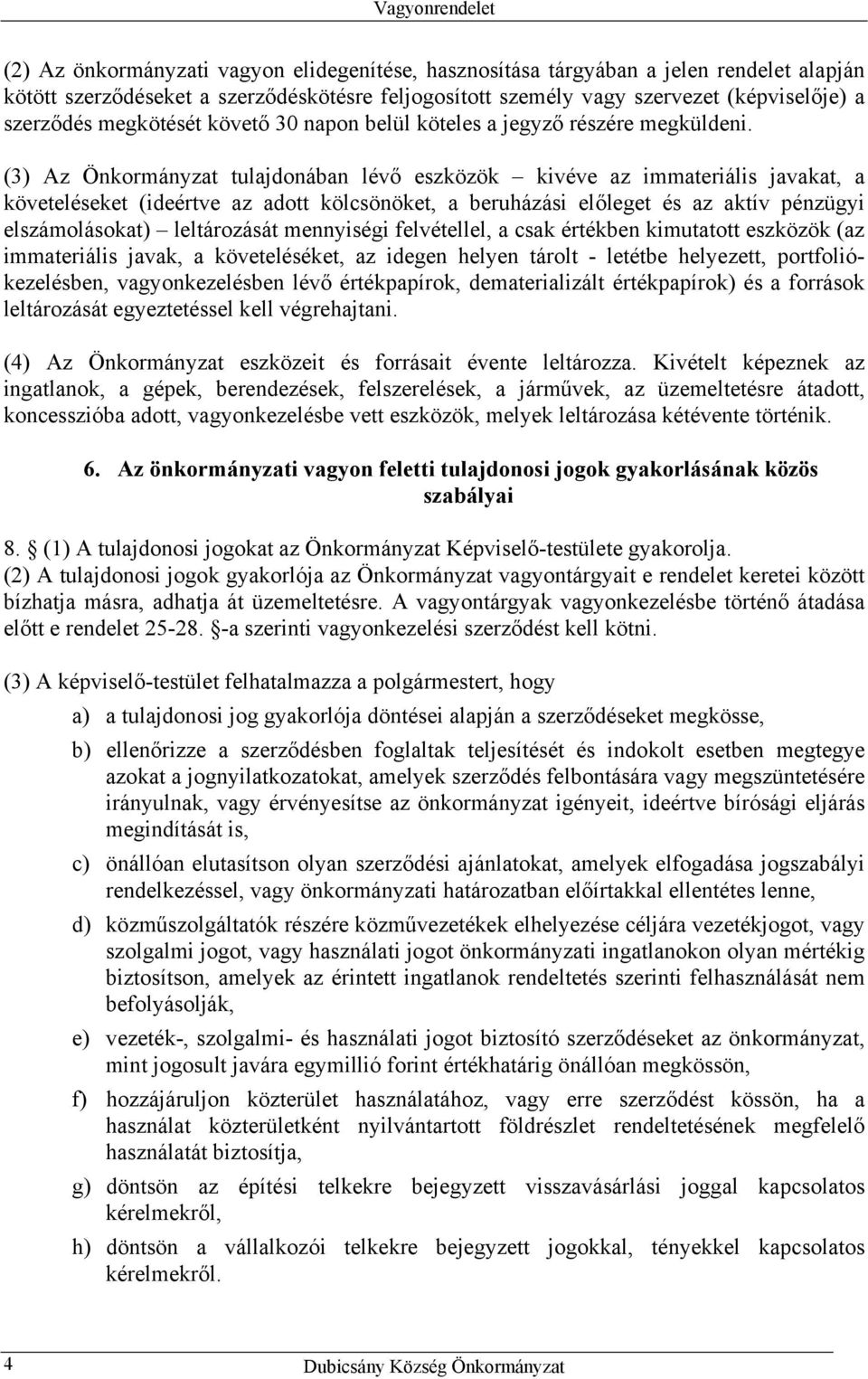 Vagyonrendelet

(2) Az önkormányzati vagyon elidegenítése, hasznosítása tárgyában a jelen rendelet alapján kötött szerződéseket a szerződéskötésre feljogosított személy vagy szervezet (képviselője) a szerződés megkötését követő 30 napon belül köteles a jegyző részére megküldeni.

(3) Az Önkormányzat tulajdonában lévő eszközök – kivéve az immateriális javakat, a követeléseket (ideértve az adott kölcsönöket, a beruházási előleget és az aktív pénzügyi elszámolásokat) – leltározását mennyiségi felvétellel, a csak értékben kimutatott eszközök (az immateriális javak, a követeléséket, az idegen helyen tárolt - letétbe helyezett, portfoliókezelésben, vagyonkezelésben lévő értékpapírok, dematerializált értékpapírok) és a források leltározását egyeztetéssel kell végrehajtani.

(4) Az Önkormányzat eszközeit és forrásait évente leltározza. Kivételt képeznek az ingatlanok, a gépek, berendezések, felszerelések, a járművek, az üzemeltetésre átadott, koncesszióba adott, vagyonkezelésbe vett eszközök, melyek leltározása kétévente történik.

6. Az önkormányzati vagyon feletti tulajdonosi jogok gyakorlásának közös szabályai

8. § (1) A tulajdonosi jogokat az Önkormányzat Képviselő-testülete gyakorolja.
(2) A tulajdonosi jogok gyakorlója az Önkormányzat vagyontárgyait e rendelet keretei között bízhatja másra, adhatja át üzemeltetésre. A vagyontárgyak vagyonkezelésbe történő átadása előtt e rendelet 25-28. §-a szerinti vagyonkezelési szerződést kell kötni.

(3) A képviselő-testület felhatalmazza a polgármestert, hogy

a) a tulajdonosi jog gyakorlója döntései alapján a szerződéseket megkösse,

b) ellenőrizze a szerződésben foglaltak teljesítését és indokolt esetben megtegye azokat a jognyilatkozatokat, amelyek szerződés felbontására vagy megszüntetésére irányulnak, vagy érvényesítse az önkormányzat igényeit, ideértve bírósági eljárás megindítását is,

c) önállóan elutasítson olyan szerződési ajánlatokat, amelyek elfogadása jogszabályi rendelkezéssel, vagy önkormányzati határozatban előírtakkal ellentétes lenne,

d) közműszolgáltatók részére közművezetékek elhelyezése céljára vezetékjogot, vagy szolgalmi jogot, vagy használati jogot önkormányzati ingatlanokon olyan mértékig biztosítson, amelyek az érintett ingatlanok rendeltetés szerinti felhasználását nem befolyásolják,

e) vezeték-, szolgalmi- és használati jogot biztosító szerződéseket az önkormányzat, mint jogosult javára egymillió forint értékhatárig önállóan megkössön,

f) hozzájáruljon közterület használatához, vagy erre szerződést kössön, ha a használat közterületként nyilvántartott földrészlet rendeltetésének megfelelő használatát biztosítja,

g) döntsön az építési telkekre bejegyzett visszavásárlási joggal kapcsolatos kérelmekről,

h) döntsön a vállalkozói telkekre bejegyzett jogokkal, tényekkel kapcsolatos kérelmekről.

4 Dubicsány Község Önkormányzat